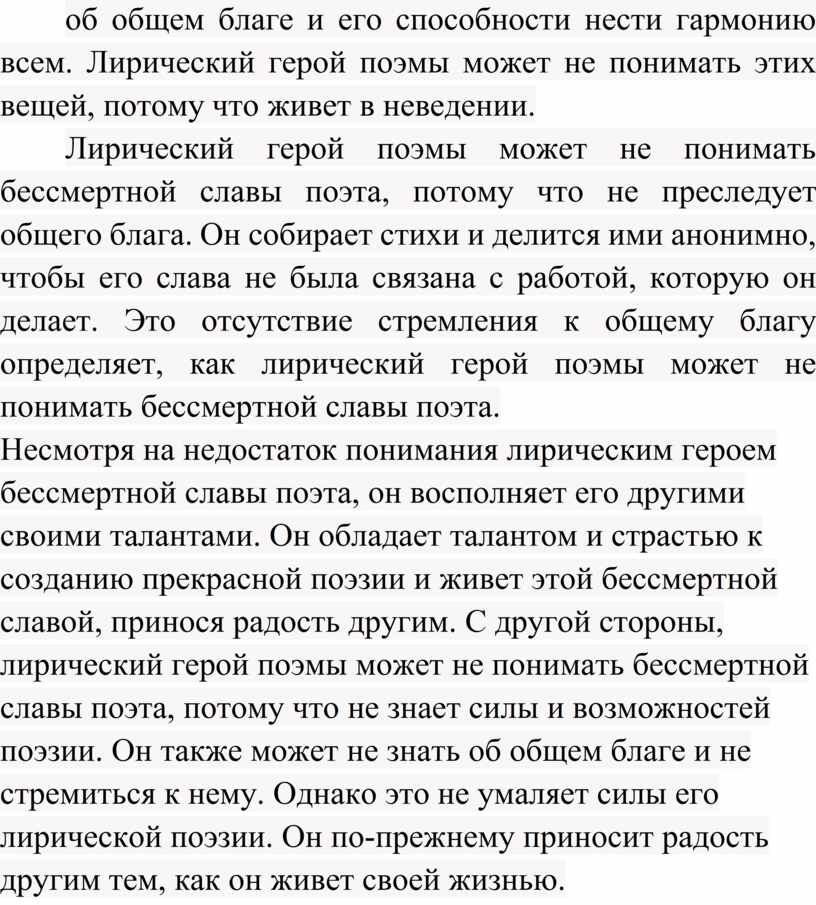 об общем благе и его способности нести гармонию всем. Лирический герой поэмы может не понимать этих вещей, потому что живет в неведении.

Лирический герой поэмы может не понимать бессмертной славы поэта, потому что не преследует общего блага. Он собирает стихи и делится ими анонимно, чтобы его слава не была связана с работой, которую он делает. Это отсутствие стремления к общему благу определяет, как лирический герой поэмы может не понимать бессмертной славы поэта.
Несмотря на недостаток понимания лирическим героем бессмертной славы поэта, он восполняет его другими своими талантами. Он обладает талантом и страстью к созданию прекрасной поэзии и живет этой бессмертной славой, принося радость другим. С другой стороны, лирический герой поэмы может не понимать бессмертной славы поэта, потому что не знает силы и возможностей поэзии. Он также может не знать об общем благе и не стремиться к нему. Однако это не умаляет силы его лирической поэзии. Он по-прежнему приносит радость другим тем, как он живет своей жизнью.